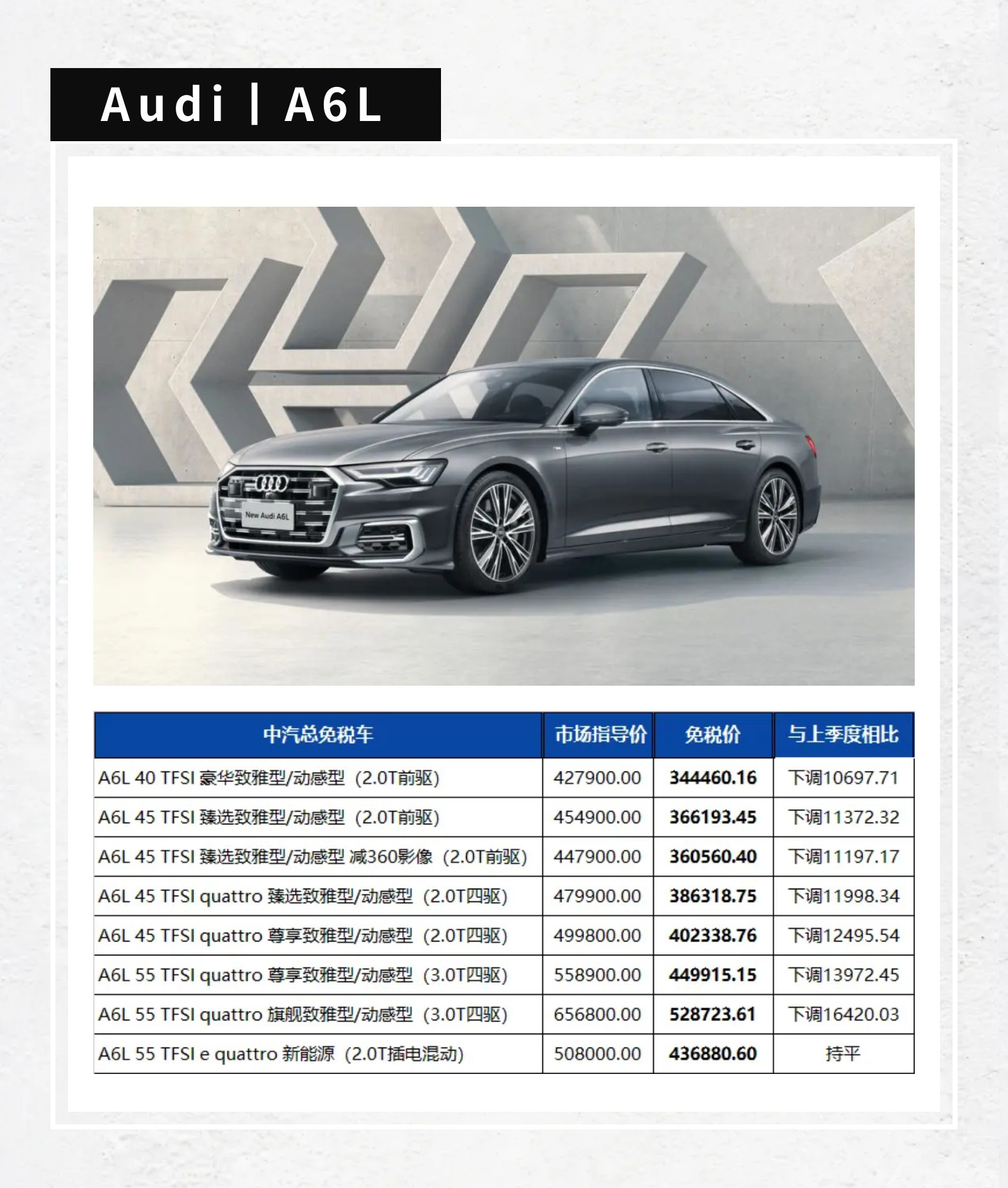 Audi | A6L

New Audi A6L

| 中汽总免税车 | 市场指导价 | 免税价 | 与上季度相比 |
|---|---|---|---|
| A6L 40 TFSI 豪华致雅型/动感型（2.0T前驱） | 427900.00 | 344460.16 | 下调10697.71 |
| A6L 45 TFSI 臻选致雅型/动感型（2.0T前驱） | 454900.00 | 366193.45 | 下调11372.32 |
| A6L 45 TFSI 臻选致雅型/动感型 减360影像（2.0T前驱） | 447900.00 | 360560.40 | 下调11197.17 |
| A6L 45 TFSI quattro 臻选致雅型/动感型（2.0T四驱） | 479900.00 | 386318.75 | 下调11998.34 |
| A6L 45 TFSI quattro 尊享致雅型/动感型（2.0T四驱） | 499800.00 | 402338.76 | 下调12495.54 |
| A6L 55 TFSI quattro 尊享致雅型/动感型（3.0T四驱） | 558900.00 | 449915.15 | 下调13972.45 |
| A6L 55 TFSI quattro 旗舰致雅型/动感型（3.0T四驱） | 656800.00 | 528723.61 | 下调16420.03 |
| A6L 55 TFSI e quattro 新能源（2.0T插电混动） | 508000.00 | 436880.60 | 持平 |